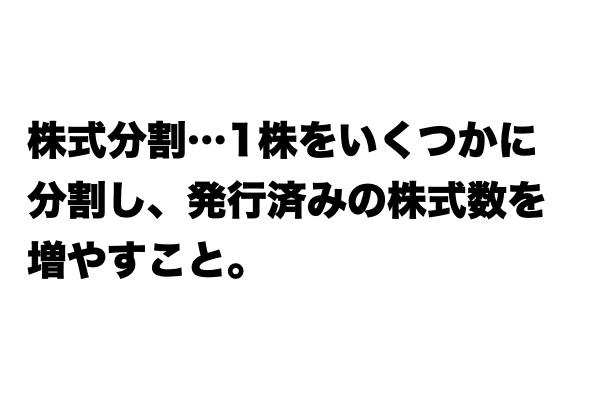 株式分割…1株をいくつかに分割し、発行済みの株式数を増やすこと。